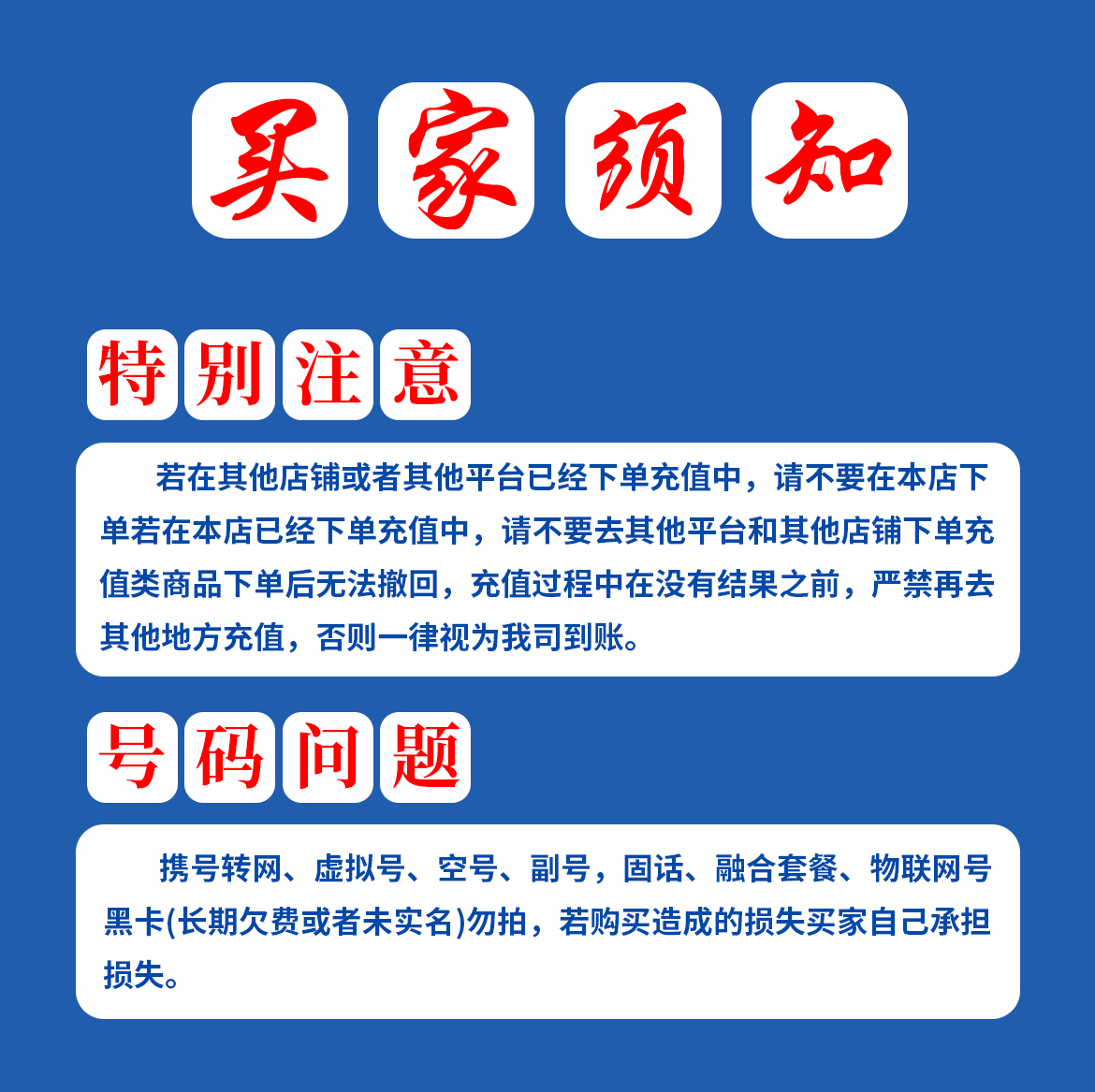 买家须知

特别注意

若在其他店铺或者其他平台已经下单充值中，请不要在本店下单若在本店已经下单充值中，请不要去其他平台和其他店铺下单充值类商品下单后无法撤回，充值过程中在没有结果之前，严禁再去其他地方充值，否则一律视为我司到账。

号码问题

携号转网、虚拟号、空号、副号，固话、融合套餐、物联网号黑卡(长期欠费或者未实名)勿拍，若购买造成的损失买家自己承担损失。